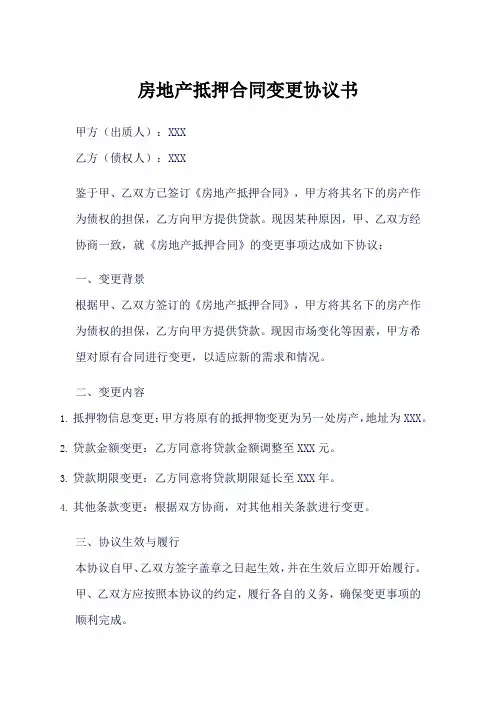 房地产抵押合同变更协议书

甲方（出质人）：XXX

乙方（债权人）：XXX

鉴于甲、乙双方已签订《房地产抵押合同》，甲方将其名下的房产作为债权的担保，乙方向甲方提供贷款。现因某种原因，甲、乙双方经协商一致，就《房地产抵押合同》的变更事项达成如下协议：

一、变更背景

根据甲、乙双方签订的《房地产抵押合同》，甲方将其名下的房产作为债权的担保，乙方向甲方提供贷款。现因市场变化等因素，甲方希望对原有合同进行变更，以适应新的需求和情况。

二、变更内容

1. 抵押物信息变更：甲方将原有的抵押物变更为另一处房产，地址为XXX。

2. 贷款金额变更：乙方同意将贷款金额调整至XXX元。

3. 贷款期限变更：乙方同意将贷款期限延长至XXX年。

4. 其他条款变更：根据双方协商，对其他相关条款进行变更。

三、协议生效与履行

本协议自甲、乙双方签字盖章之日起生效，并在生效后立即开始履行。甲、乙双方应按照本协议的约定，履行各自的义务，确保变更事项的顺利完成。